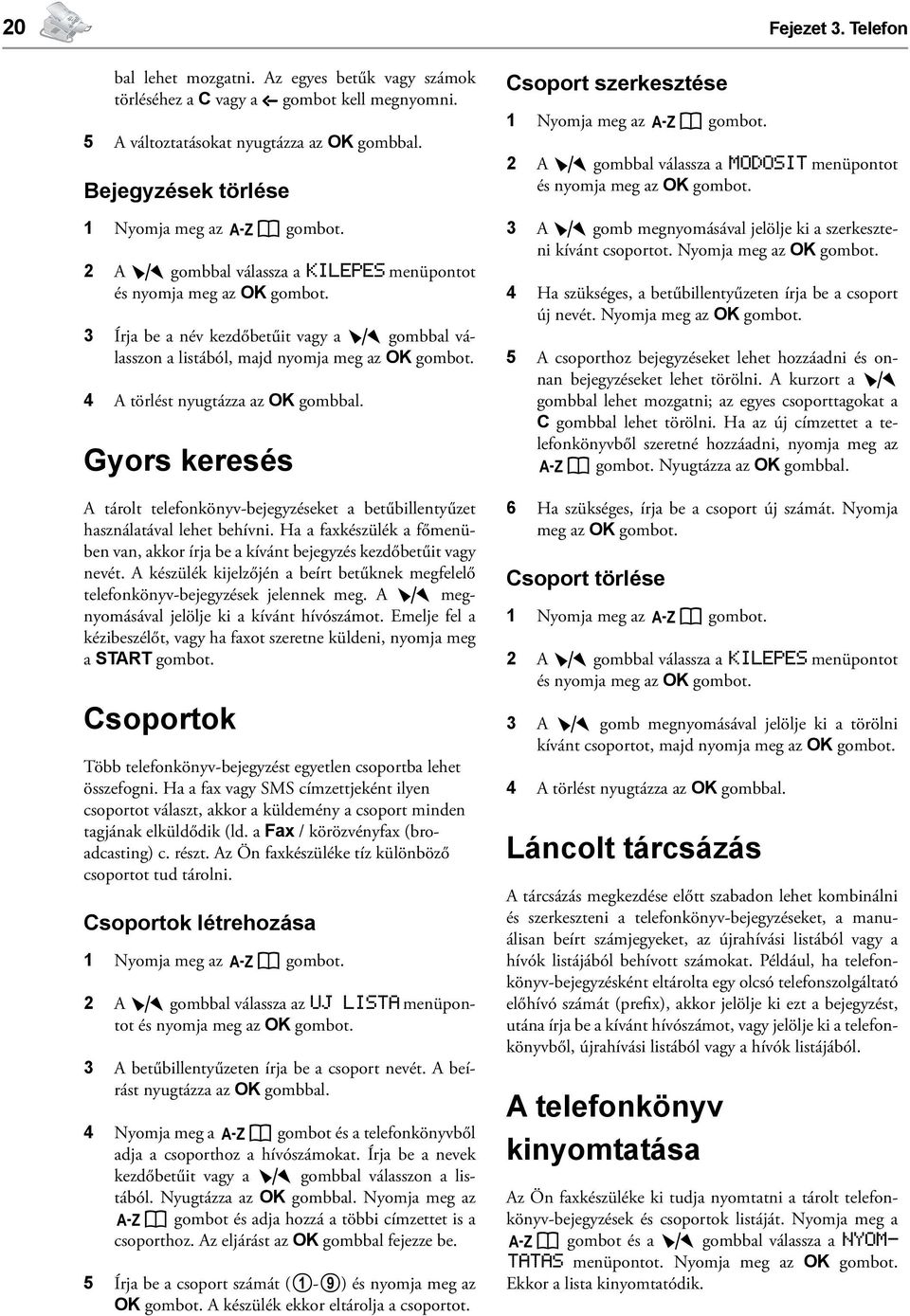 20 Fejezet 3. Telefon

bal lehet mozgatni. Az egyes betűk vagy számok törléséhez a C vagy a ← gombot kell megnyomni.

5 A változtatásokat nyugtázza az OK gombbal.

Bejegyzések törlése

1 Nyomja meg az A-Z gombot.

2 A ▼/▲ gombbal válassza a KILEPES menüpontot és nyomja meg az OK gombot.

3 Írja be a név kezdőbetűit vagy a ▼/▲ gombbal válasszon a listából, majd nyomja meg az OK gombot.

4 A törlést nyugtázza az OK gombbal.

Gyors keresés

A tárolt telefonkönyv-bejegyzéseket a betűbillentyűzet használatával lehet behívni. Ha a faxkészülék a főmenüben van, akkor írja be a kívánt bejegyzés kezdőbetűit vagy nevét. A készülék kijelzőjén a beírt betűknek megfelelő telefonkönyv-bejegyzések jelennek meg. A ▼/▲ megnyomásával jelölje ki a kívánt hívószámot. Emelje fel a kézibeszélőt, vagy ha faxot szeretne küldeni, nyomja meg a START gombot.

Csoportok

Több telefonkönyv-bejegyzést egyetlen csoportba lehet összefogni. Ha a fax vagy SMS címzettjeként ilyen csoportot választ, akkor a küldemény a csoport minden tagjának elküldődik (ld. a Fax / körözvényfax (broadcasting) c. részt. Az Ön faxkészüléke tíz különböző csoportot tud tárolni.

Csoportok létrehozása

1 Nyomja meg az A-Z gombot.

2 A ▼/▲ gombbal válassza az UJ LISTA menüpontot és nyomja meg az OK gombot.

3 A betűbillentyűzeten írja be a csoport nevét. A beírást nyugtázza az OK gombbal.

4 Nyomja meg a A-Z gombot és a telefonkönyvből adja a csoporthoz a hívószámokat. Írja be a nevek kezdőbetűit vagy a ▼/▲ gombbal válasszon a listából. Nyugtázza az OK gombbal. Nyomja meg az A-Z gombot és adja hozzá a többi címzettet is a csoporthoz. Az eljárást az OK gombbal fejezze be.

5 Írja be a csoport számát (①-⑨) és nyomja meg az OK gombot. A készülék ekkor eltárolja a csoportot.

Csoport szerkesztése

1 Nyomja meg az A-Z gombot.

2 A ▼/▲ gombbal válassza a MODOSIT menüpontot és nyomja meg az OK gombot.

3 A ▼/▲ gomb megnyomásával jelölje ki a szerkeszteni kívánt csoportot. Nyomja meg az OK gombot.

4 Ha szükséges, a betűbillentyűzeten írja be a csoport új nevét. Nyomja meg az OK gombot.

5 A csoporthoz bejegyzéseket lehet hozzáadni és onnan bejegyzéseket lehet törölni. A kurzort a ▼/▲ gombbal lehet mozgatni; az egyes csoporttagokat a C gombbal lehet törölni. Ha az új címzettet a telefonkönyvből szeretné hozzáadni, nyomja meg az A-Z gombot. Nyugtázza az OK gombbal.

6 Ha szükséges, írja be a csoport új számát. Nyomja meg az OK gombot.

Csoport törlése

1 Nyomja meg az A-Z gombot.

2 A ▼/▲ gombbal válassza a KILEPES menüpontot és nyomja meg az OK gombot.

3 A ▼/▲ gomb megnyomásával jelölje ki a törölni kívánt csoportot, majd nyomja meg az OK gombot.

4 A törlést nyugtázza az OK gombbal.

Láncolt tárcsázás

A tárcsázás megkezdése előtt szabadon lehet kombinálni és szerkeszteni a telefonkönyv-bejegyzéseket, a manuálisan beírt számjegyeket, az újrahívási listából vagy a hívók listájából behívott számokat. Például, ha telefonkönyv-bejegyzésként eltárolta egy olcsó telefonszolgáltató előhívó számát (prefix), akkor jelölje ki ezt a bejegyzést, utána írja be a kívánt hívószámot, vagy jelölje ki a telefonkönyvből, újrahívási listából vagy a hívók listájából.

A telefonkönyv kinyomtatása

Az Ön faxkészüléke ki tudja nyomtatni a tárolt telefonkönyv-bejegyzések és csoportok listáját. Nyomja meg a A-Z gombot és a ▼/▲ gombbal válassza a NYOMTATAS menüpontot. Nyomja meg az OK gombot. Ekkor a lista kinyomtatódik.